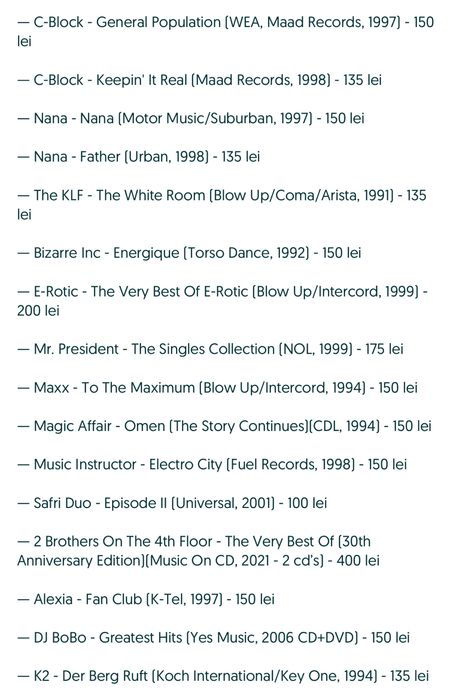 — C-Block - General Population (WEA, Maad Records, 1997) - 150 lei

— C-Block - Keepin' It Real (Maad Records, 1998) - 135 lei

— Nana - Nana (Motor Music/Suburban, 1997) - 150 lei

— Nana - Father (Urban, 1998) - 135 lei

— The KLF - The White Room (Blow Up/Coma/Arista, 1991) - 135 lei

— Bizarre Inc - Energique (Torso Dance, 1992) - 150 lei

— E-Rotic - The Very Best Of E-Rotic (Blow Up/Intercord, 1999) - 200 lei

— Mr. President - The Singles Collection (NOL, 1999) - 175 lei

— Maxx - To The Maximum (Blow Up/Intercord, 1994) - 150 lei

— Magic Affair - Omen (The Story Continues)(CDL, 1994) - 150 lei

— Music Instructor - Electro City (Fuel Records, 1998) - 150 lei

— Safri Duo - Episode II (Universal, 2001) - 100 lei

— 2 Brothers On The 4th Floor - The Very Best Of (30th Anniversary Edition)(Music On CD, 2021 - 2 cd's) - 400 lei

— Alexia - Fan Club (K-Tel, 1997) - 150 lei

— DJ BoBo - Greatest Hits (Yes Music, 2006 CD+DVD) - 150 lei

— K2 - Der Berg Ruft (Koch International/Key One, 1994) - 135 lei